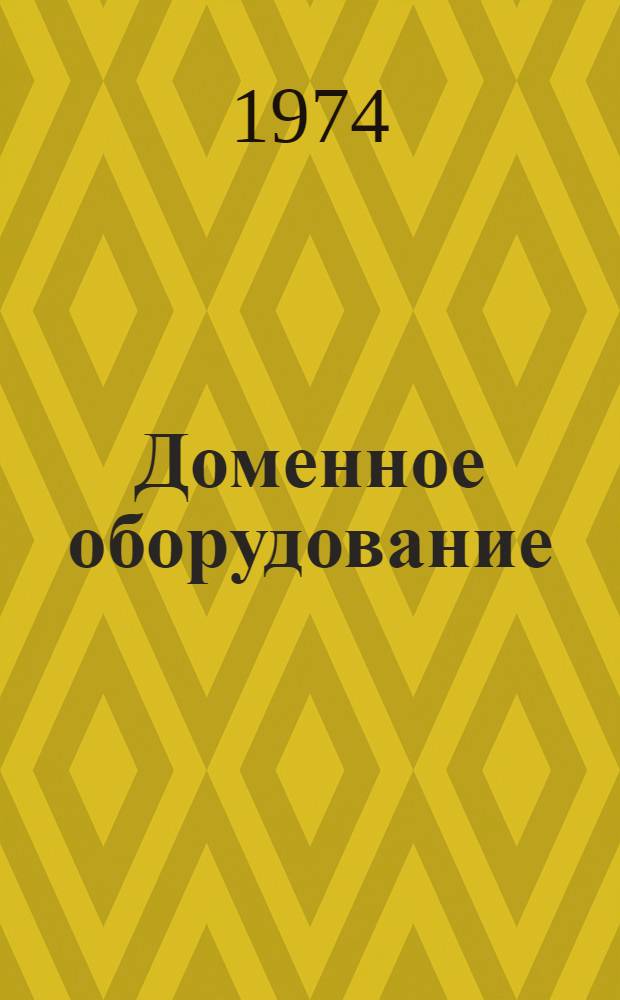 1974

Доменное оборудование